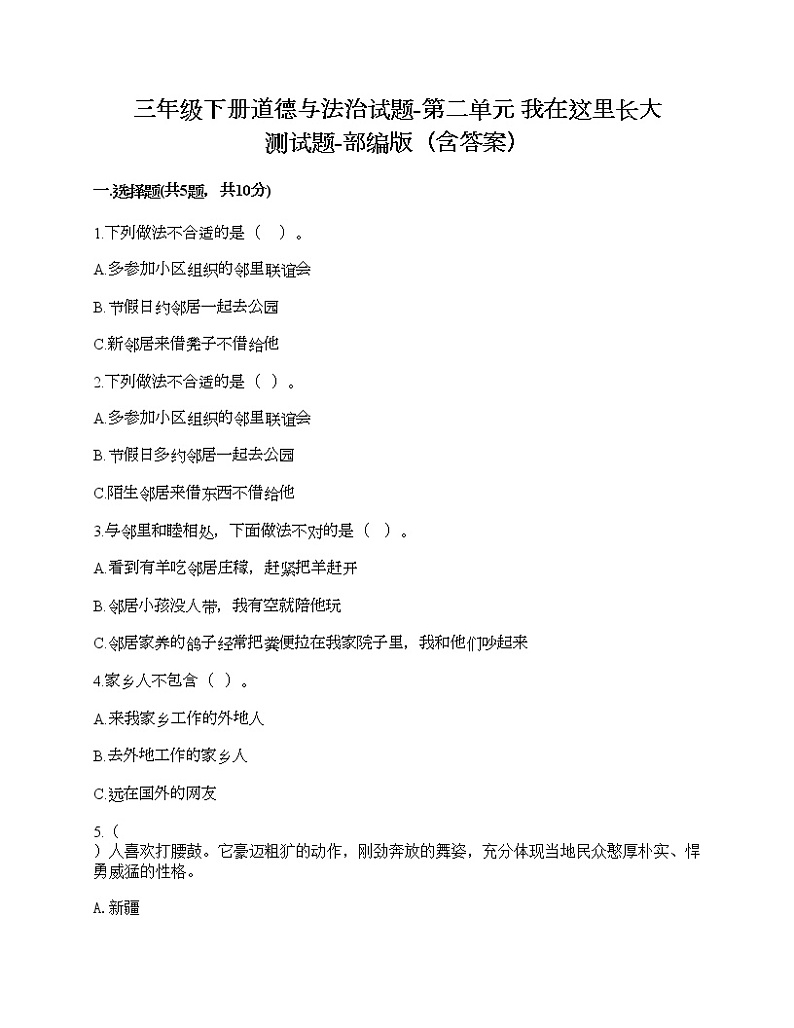 三年级下册道德与法治试题-第二单元 我在这里长大 测试题-部编版（含答案）

一.选择题(共5题，共10分)

1.下列做法不合适的是（　）。

A.多参加小区组织的邻里联谊会

B.节假日约邻居一起去公园

C.新邻居来借凳子不借给他

2.下列做法不合适的是（ ）。

A.多参加小区组织的邻里联谊会

B.节假日多约邻居一起去公园

C.陌生邻居来借东西不借给他

3.与邻里和睦相处，下面做法不对的是（ ）。

A.看到有羊吃邻居庄稼，赶紧把羊赶开

B.邻居小孩没人带，我有空就陪他玩

C.邻居家养的鸽子经常把粪便拉在我家院子里，我和他们吵起来

4.家乡人不包含（ ）。

A.来我家乡工作的外地人

B.去外地工作的家乡人

C.远在国外的网友

5.（ ）人喜欢打腰鼓。它豪迈粗犷的动作，刚劲奔放的舞姿，充分体现当地民众憨厚朴实、悍勇威猛的性格。

A.新疆